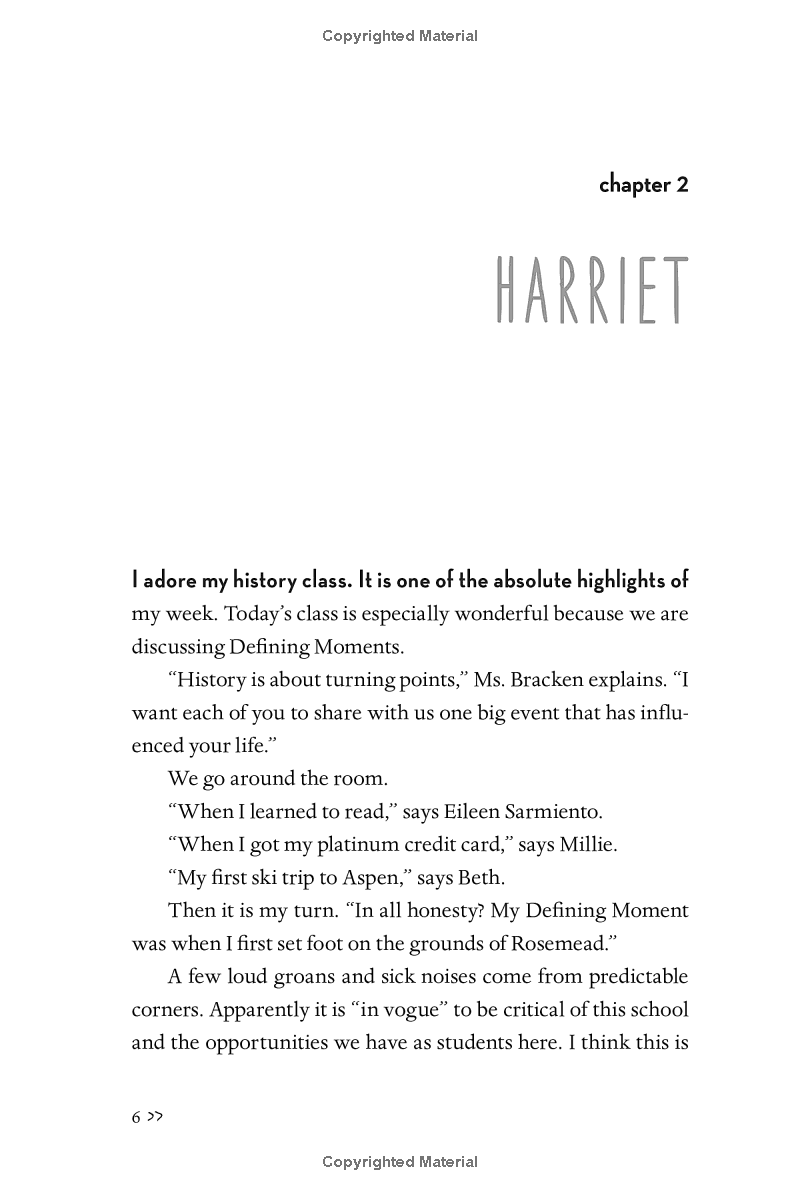 Copyrighted Material

chapter 2

HARRIET

I adore my history class. It is one of the absolute highlights of my week. Today's class is especially wonderful because we are discussing Defining Moments.

"History is about turning points," Ms. Bracken explains. "I want each of you to share with us one big event that has influenced your life."

We go around the room.

"When I learned to read," says Eileen Sarmiento.

"When I got my platinum credit card," says Millie.

"My first ski trip to Aspen," says Beth.

Then it is my turn. "In all honesty? My Defining Moment was when I first set foot on the grounds of Rosemead."

A few loud groans and sick noises come from predictable corners. Apparently it is "in vogue" to be critical of this school and the opportunities we have as students here. I think this is

6 >>

Copyrighted Material